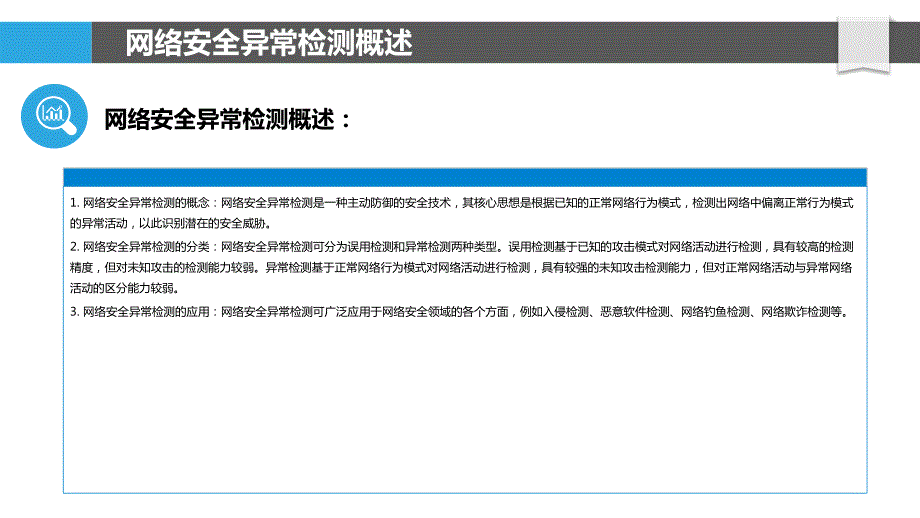 网络安全异常检测概述

网络安全异常检测概述：

1. 网络安全异常检测的概念：网络安全异常检测是一种主动防御的安全技术，其核心思想是根据已知的正常网络行为模式，检测出网络中偏离正常行为模式的异常活动，以此识别潜在的安全威胁。

2. 网络安全异常检测的分类：网络安全异常检测可分为误用检测和异常检测两种类型。误用检测基于已知的攻击模式对网络活动进行检测，具有较高的检测精度，但对未知攻击的检测能力较弱。异常检测基于正常网络行为模式对网络活动进行检测，具有较强的未知攻击检测能力，但对正常网络活动与异常网络活动的区分能力较弱。

3. 网络安全异常检测的应用：网络安全异常检测可广泛应用于网络安全领域的各个方面，例如入侵检测、恶意软件检测、网络钓鱼检测、网络欺诈检测等。